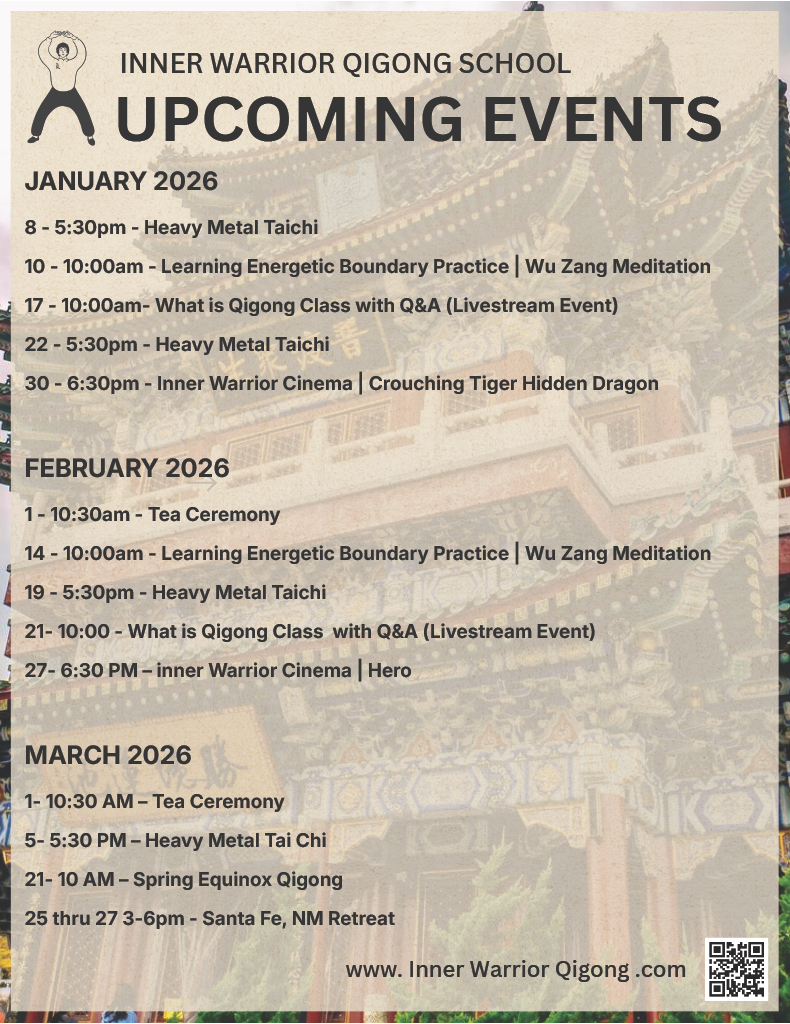 INNER WARRIOR QIGONG SCHOOL
UPCOMING EVENTS

JANUARY 2026

8 - 5:30pm - Heavy Metal Taichi

10 - 10:00am - Learning Energetic Boundary Practice | Wu Zang Meditation

17 - 10:00am- What is Qigong Class with Q&A (Livestream Event)

22 - 5:30pm - Heavy Metal Taichi

30 - 6:30pm - Inner Warrior Cinema | Crouching Tiger Hidden Dragon

FEBRUARY 2026

1 - 10:30am - Tea Ceremony

14 - 10:00am - Learning Energetic Boundary Practice | Wu Zang Meditation

19 - 5:30pm - Heavy Metal Taichi

21- 10:00 - What is Qigong Class with Q&A (Livestream Event)

27- 6:30 PM – inner Warrior Cinema | Hero

MARCH 2026

1- 10:30 AM – Tea Ceremony

5- 5:30 PM – Heavy Metal Tai Chi

21- 10 AM – Spring Equinox Qigong

25 thru 27 3-6pm - Santa Fe, NM Retreat

www. Inner Warrior Qigong .com